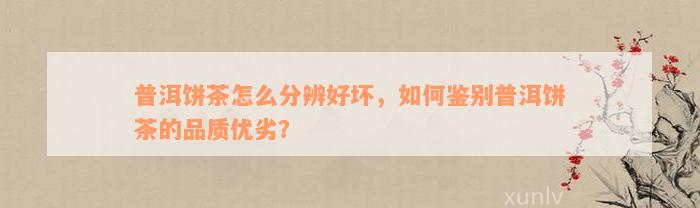 普洱饼茶怎么分辨好坏，如何鉴别普洱饼茶的品质优劣？

xunlv